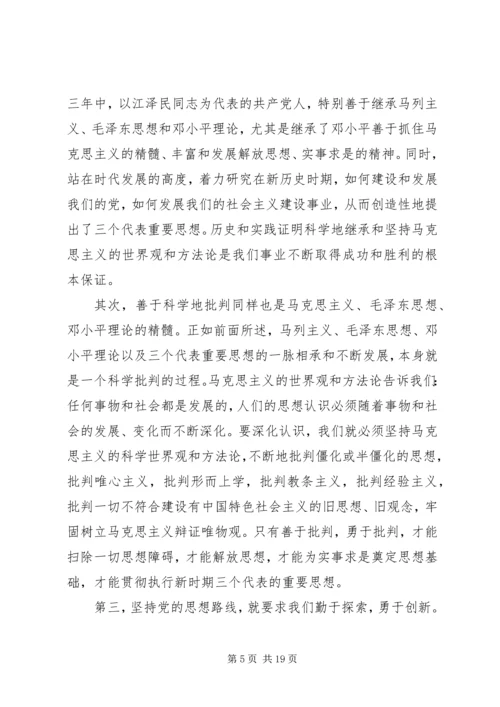 三年中，以江泽民同志为代表的共产党人，特别善于继承马列主义、毛泽东思想和邓小平理论，尤其是继承了邓小平善于抓住马克思主义的精髓、丰富和发展解放思想、实事求是的精神。同时，站在时代发展的高度，着力研究在新历史时期，如何建设和发展我们的党，如何发展我们的社会主义建设事业，从而创造性地提出了三个代表重要思想。历史和实践证明科学地继承和坚持马克思主义的世界观和方法论是我们事业不断取得成功和胜利的根本保证。

其次，善于科学地批判同样也是马克思主义、毛泽东思想、邓小平理论的精髓。正如前面所述，马列主义、毛泽东思想、邓小平理论以及三个代表重要思想的一脉相承和不断发展，本身就是一个科学批判的过程。马克思主义的世界观和方法论告诉我们：任何事物和社会都是发展的，人们的思想认识必须随着事物和社会的发展、变化而不断深化。要深化认识，我们就必须坚持马克思主义的科学世界观和方法论，不断地批判僵化或半僵化的思想，批判唯心主义，批判形而上学，批判教条主义，批判经验主义，批判一切不符合建设有中国特色社会主义的旧思想、旧观念，牢固树立马克思主义辩证唯物观。只有善于批判，勇于批判，才能扫除一切思想障碍，才能解放思想，才能为实事求是奠定思想基础，才能贯彻执行新时期三个代表的重要思想。

第三，坚持党的思想路线，就要求我们勤于探索，勇于创新。

第 5 页 共 19 页